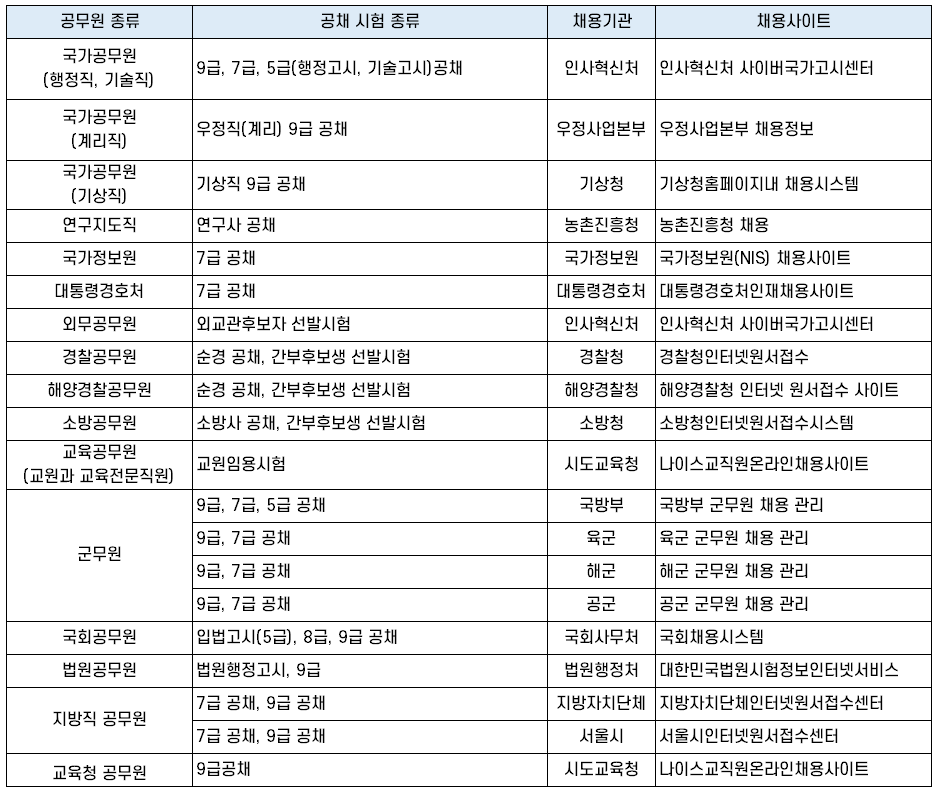 | 공무원 종류 | 공채 시험 종류 | 채용기관 | 채용사이트 |
|---|---|---|---|
| 국가공무원 (행정직, 기술직) | 9급, 7급, 5급(행정고시, 기술고시)공채 | 인사혁신처 | 인사혁신처 사이버국가고시센터 |
| 국가공무원 (계리직) | 우정직(계리) 9급 공채 | 우정사업본부 | 우정사업본부 채용정보 |
| 국가공무원 (기상직) | 기상직 9급 공채 | 기상청 | 기상청홈페이지내 채용시스템 |
| 연구지도직 | 연구사 공채 | 농촌진흥청 | 농촌진흥청 채용 |
| 국가정보원 | 7급 공채 | 국가정보원 | 국가정보원(NIS) 채용사이트 |
| 대통령경호처 | 7급 공채 | 대통령경호처 | 대통령경호처인재채용사이트 |
| 외무공무원 | 외교관후보자 선발시험 | 인사혁신처 | 인사혁신처 사이버국가고시센터 |
| 경찰공무원 | 순경 공채, 간부후보생 선발시험 | 경찰청 | 경찰청인터넷원서접수 |
| 해양경찰공무원 | 순경 공채, 간부후보생 선발시험 | 해양경찰청 | 해양경찰청 인터넷 원서접수 사이트 |
| 소방공무원 | 소방사 공채, 간부후보생 선발시험 | 소방청 | 소방청인터넷원서접수시스템 |
| 교육공무원 (교원과 교육전문직원) | 교원임용시험 | 시도교육청 | 나이스교직원온라인채용사이트 |
| 군무원 | 9급, 7급, 5급 공채 | 국방부 | 국방부 군무원 채용 관리 |
| | 9급, 7급 공채 | 육군 | 육군 군무원 채용 관리 |
| | 9급, 7급 공채 | 해군 | 해군 군무원 채용 관리 |
| | 9급, 7급 공채 | 공군 | 공군 군무원 채용 관리 |
| 국회공무원 | 입법고시(5급), 8급, 9급 공채 | 국회사무처 | 국회채용시스템 |
| 법원공무원 | 법원행정고시, 9급 | 법원행정처 | 대한민국법원시험정보인터넷서비스 |
| 지방직 공무원 | 7급 공채, 9급 공채 | 지방자치단체 | 지방자치단체인터넷원서접수센터 |
| | 7급 공채, 9급 공채 | 서울시 | 서울시인터넷원서접수센터 |
| 교육청 공무원 | 9급공채 | 시도교육청 | 나이스교직원온라인채용사이트 |